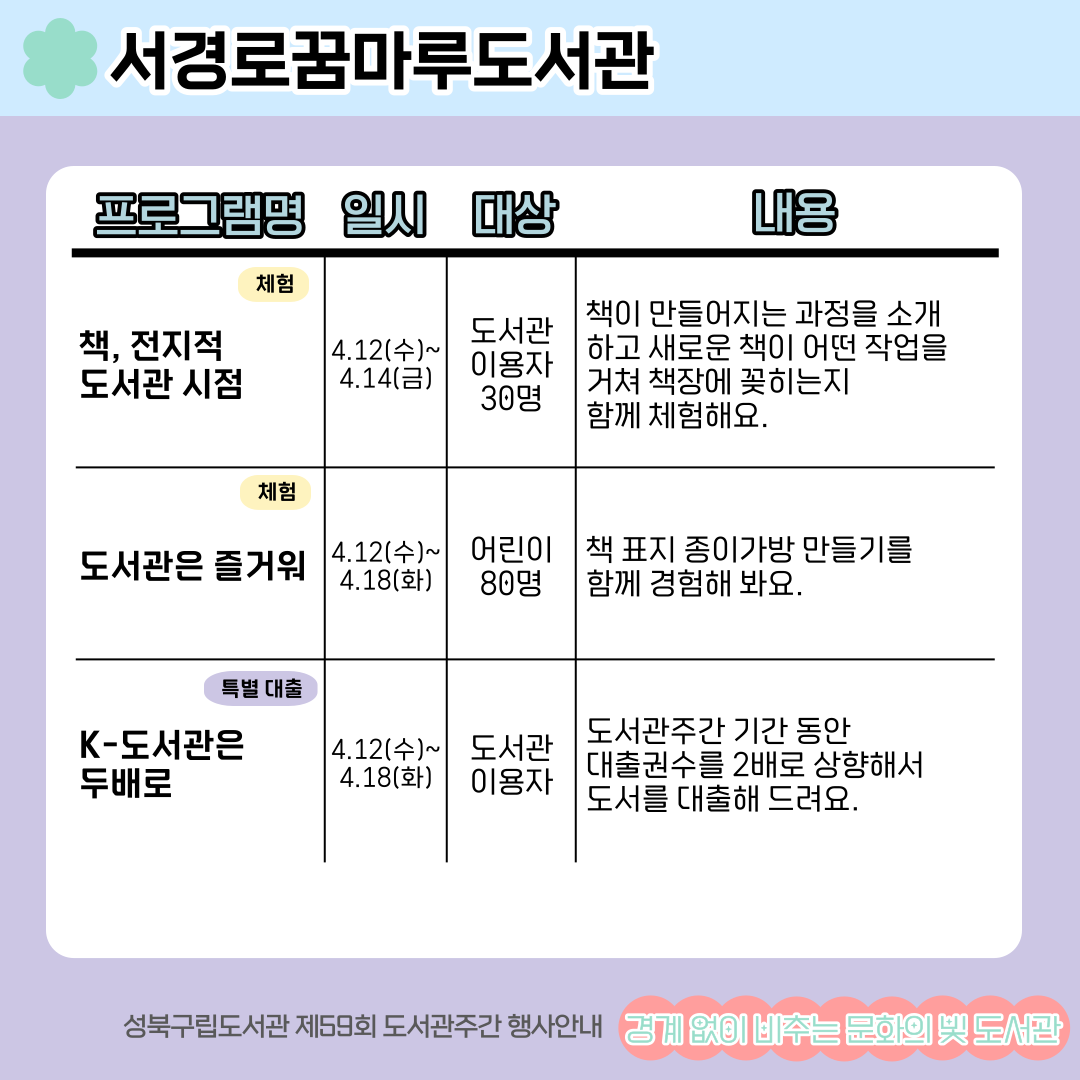 서경로꿈마루도서관

| 프로그램명 | 일시 | 대상 | 내용 |
|---|---|---|---|
| 체험 책, 전지적 도서관 시점 | 4.12(수)~ 4.14(금) | 도서관 이용자 30명 | 책이 만들어지는 과정을 소개하고 새로운 책이 어떤 작업을 거쳐 책장에 꽂히는지 함께 체험해요. |
| 체험 도서관은 즐거워 | 4.12(수)~ 4.18(화) | 어린이 80명 | 책 표지 종이가방 만들기를 함께 경험해 봐요. |
| 특별 대출 K-도서관은 두배로 | 4.12(수)~ 4.18(화) | 도서관 이용자 | 도서관주간 기간 동안 대출권수를 2배로 상향해서 도서를 대출해 드려요. |

성북구립도서관 제59회 도서관주간 행사안내

경계 없이 비추는 문화의 빛 도서관